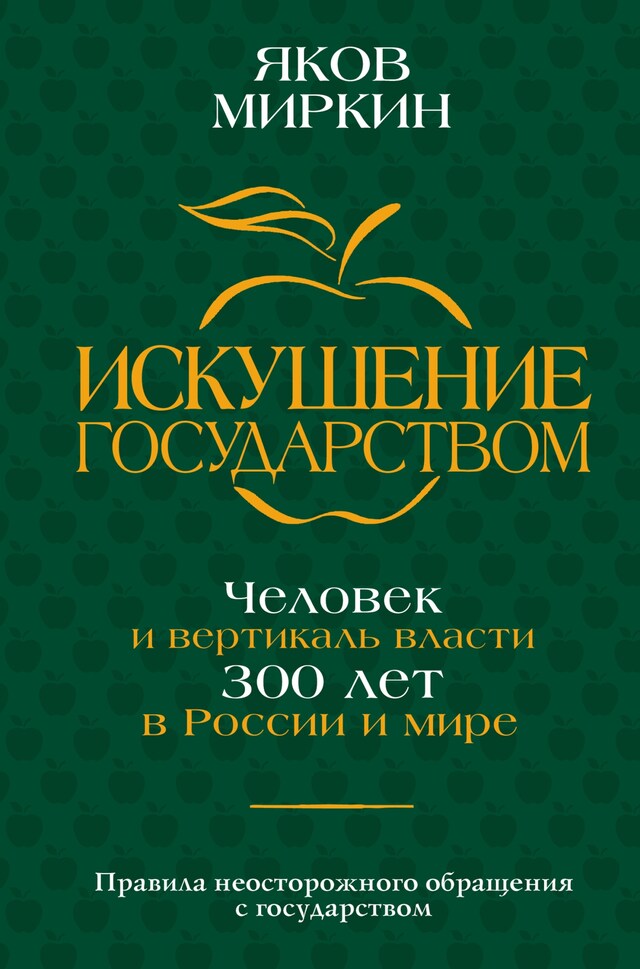 ЯКОВ МИРКИН

ИСКУШЕНИЕ ГОСУДАРСТВОМ

Человек и вертикаль власти 300 лет в России и мире

Правила неосторожного обращения с государством